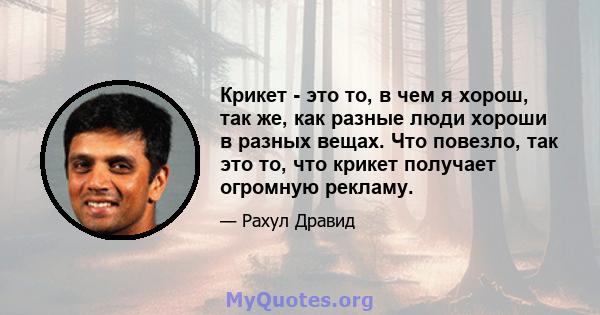 Крикет - это то, в чем я хорош, так же, как разные люди хороши в разных вещах. Что повезло, так это то, что крикет получает огромную рекламу.

— Рахул Дравид

MyQuotes.org